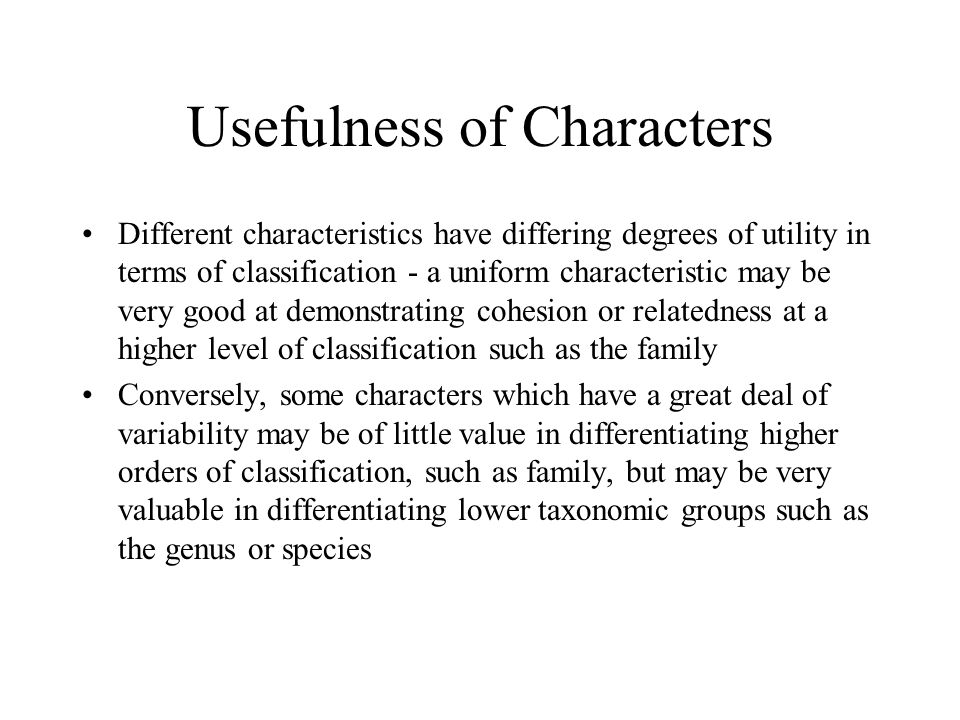 Usefulness of Characters

• Different characteristics have differing degrees of utility in terms of classification - a uniform characteristic may be very good at demonstrating cohesion or relatedness at a higher level of classification such as the family

• Conversely, some characters which have a great deal of variability may be of little value in differentiating higher orders of classification, such as family, but may be very valuable in differentiating lower taxonomic groups such as the genus or species